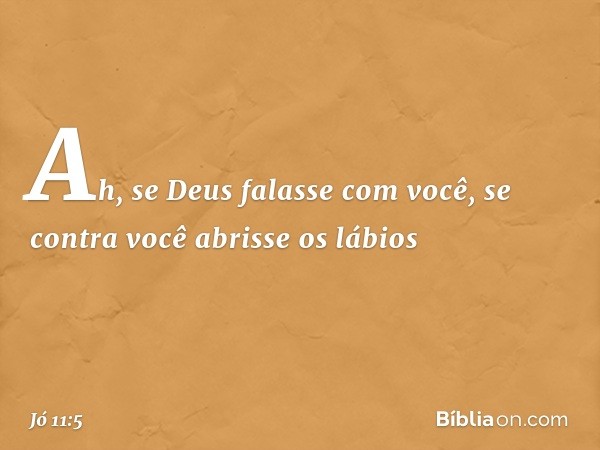 Ah, se Deus falasse com você, se contra você abrisse os lábios

Jó 11:5

Bíbliaon.com